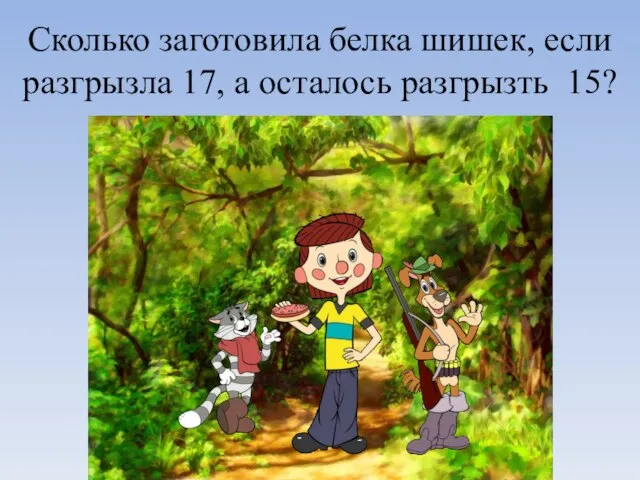 Сколько заготовила белка шишек, если разгрызла 17, а осталось разгрызть 15?